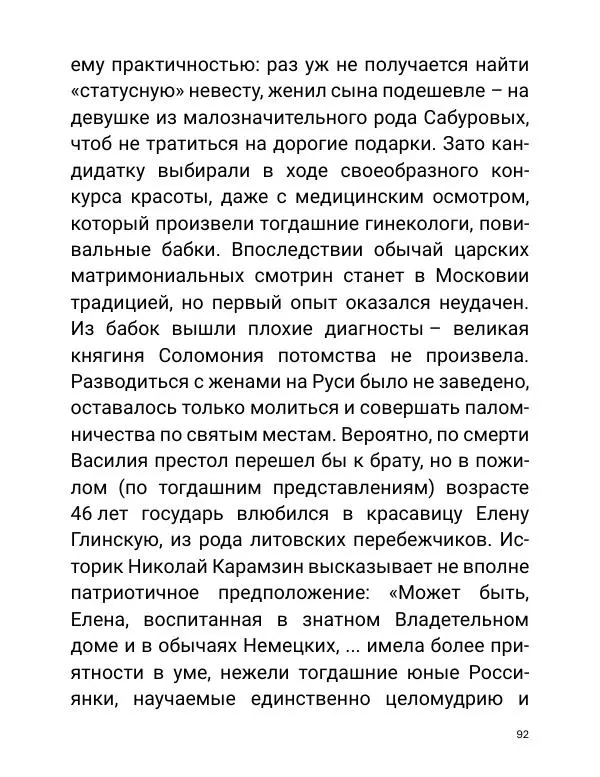 ему практичностью: раз уж не получается найти «статусную» невесту, женил сына подешевле – на девушке из малозначительного рода Сабуровых, чтоб не тратиться на дорогие подарки. Зато кандидатку выбирали в ходе своеобразного конкурса красоты, даже с медицинским осмотром, который произвели тогдашние гинекологи, повивальные бабки. Впоследствии обычай царских матримониальных смотрин станет в Московии традицией, но первый опыт оказался неудачен. Из бабок вышли плохие диагносты – великая княгиня Соломония потомства не произвела. Разводиться с женами на Руси было не заведено, оставалось только молиться и совершать паломничества по святым местам. Вероятно, по смерти Василия престол перешел бы к брату, но в пожилом (по тогдашним представлениям) возрасте 46 лет государь влюбился в красавицу Елену Глинскую, из рода литовских перебежчиков. Историк Николай Карамзин высказывает не вполне патриотичное предположение: «Может быть, Елена, воспитанная в знатном Владетельном доме и в обычаях Немецких, ... имела более приятности в уме, нежели тогдашние юные Россиянки, научаемые единственно целомудрию и

92